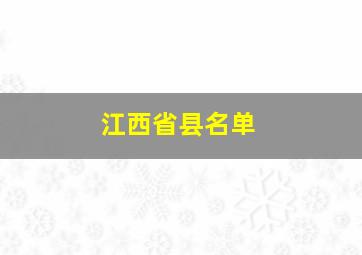 江西省县名单